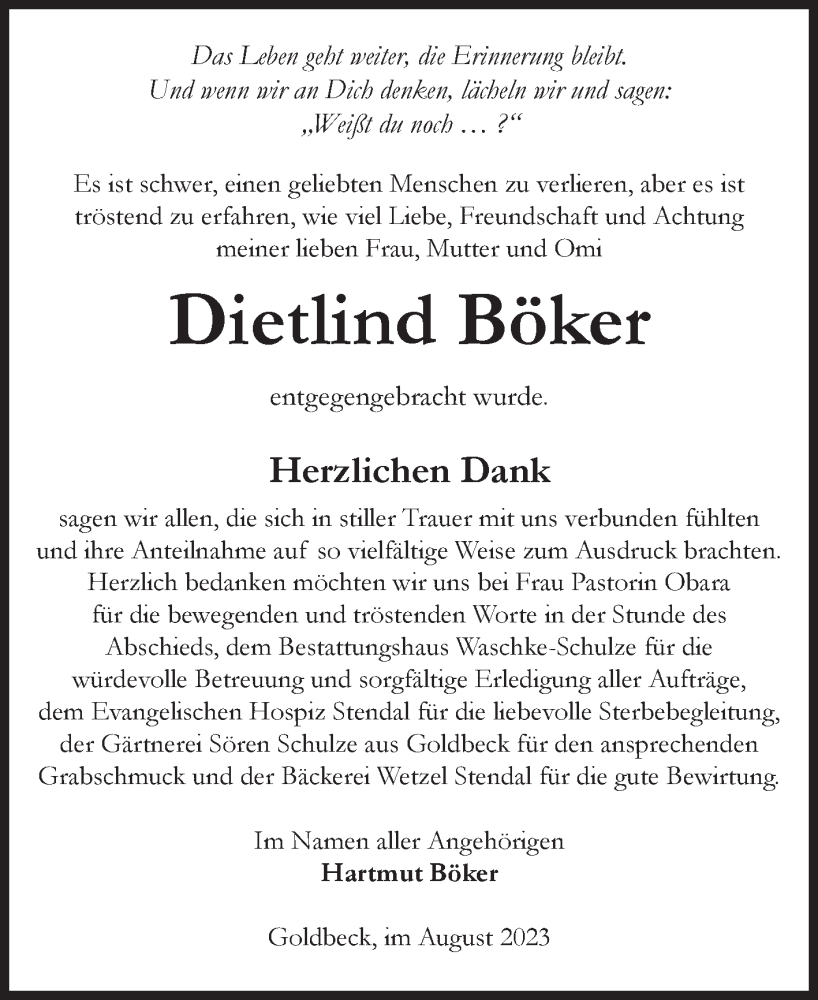 Das Leben geht weiter, die Erinnerung bleibt.
Und wenn wir an Dich denken, lächeln wir und sagen:
„Weißt du noch … ?“

Es ist schwer, einen geliebten Menschen zu verlieren, aber es ist tröstend zu erfahren, wie viel Liebe, Freundschaft und Achtung meiner lieben Frau, Mutter und Omi

Dietlind Böker

entgegengebracht wurde.

Herzlichen Dank

sagen wir allen, die sich in stiller Trauer mit uns verbunden fühlten und ihre Anteilnahme auf so vielfältige Weise zum Ausdruck brachten. Herzlich bedanken möchten wir uns bei Frau Pastorin Obara für die bewegenden und tröstenden Worte in der Stunde des Abschieds, dem Bestattungshaus Waschke-Schulze für die würdevolle Betreuung und sorgfältige Erledigung aller Aufträge, dem Evangelischen Hospiz Stendal für die liebevolle Sterbebegleitung, der Gärtnerei Sören Schulze aus Goldbeck für den ansprechenden Grabschmuck und der Bäckerei Wetzel Stendal für die gute Bewirtung.

Im Namen aller Angehörigen
Hartmut Böker

Goldbeck, im August 2023